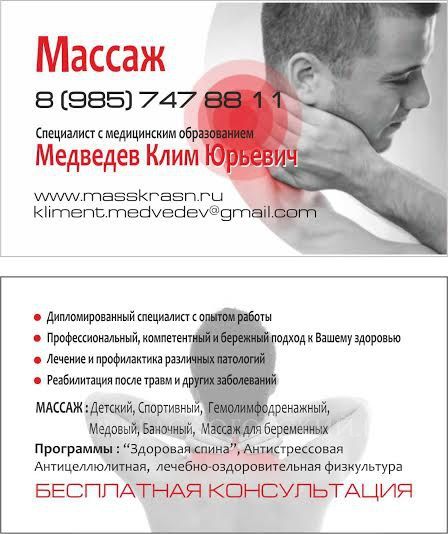 Массаж

8 (985) 747 88 11

Специалист с медицинским образованием
Медведев Клим Юрьевич

www.masskrasn.ru
kliment.medvedev@gmail.com

• Дипломированный специалист с опытом работы
• Профессиональный, компетентный и бережный подход к Вашему здоровью
• Лечение и профилактика различных патологий
• Реабилитация после травм и других заболеваний

МАССАЖ : Детский, Спортивный, Гемолимфодренажный, Медовый, Баночный, Массаж для беременных

Программы : "Здоровая спина", Антистрессовая Антицеллюлитная, лечебно-оздоровительная физкультура

БЕСПЛАТНАЯ КОНСУЛЬТАЦИЯ